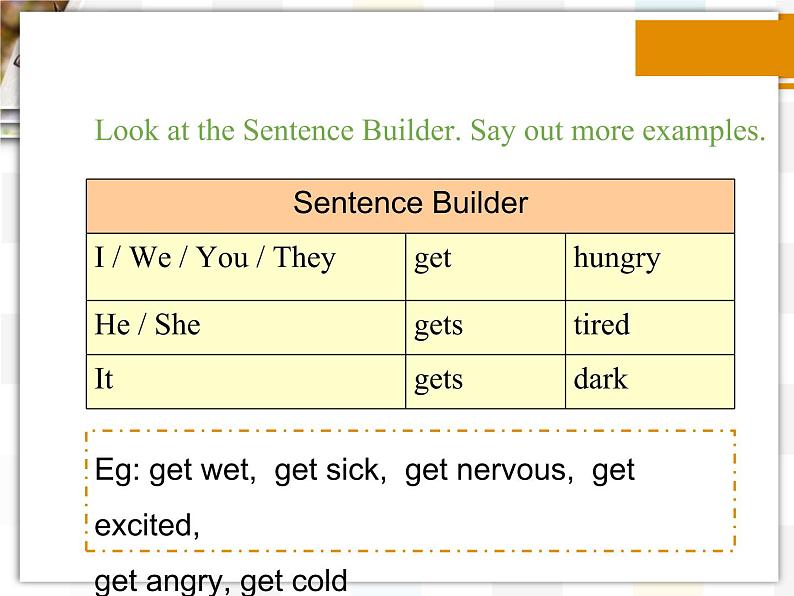 Look at the Sentence Builder. Say out more examples.

| Sentence Builder | | |
|---|---|---|
| I / We / You / They | get | hungry |
| He / She | gets | tired |
| It | gets | dark |

Eg: get wet, get sick, get nervous, get excited,
get angry, get cold